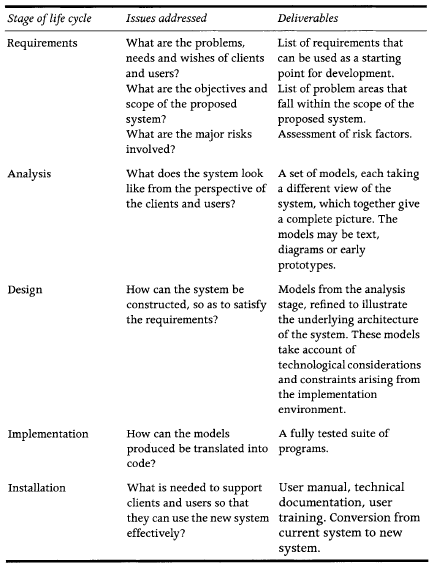 | Stage of life cycle | Issues addressed | Deliverables |
|---|---|---|
| Requirements | What are the problems, needs and wishes of clients and users? What are the objectives and scope of the proposed system? What are the major risks involved? | List of requirements that can be used as a starting point for development. List of problem areas that fall within the scope of the proposed system. Assessment of risk factors. |
| Analysis | What does the system look like from the perspective of the clients and users? | A set of models, each taking a different view of the system, which together give a complete picture. The models may be text, diagrams or early prototypes. |
| Design | How can the system be constructed, so as to satisfy the requirements? | Models from the analysis stage, refined to illustrate the underlying architecture of the system. These models take account of technological considerations and constraints arising from the implementation environment. |
| Implementation | How can the models produced be translated into code? | A fully tested suite of programs. |
| Installation | What is needed to support clients and users so that they can use the new system effectively? | User manual, technical documentation, user training. Conversion from current system to new system. |